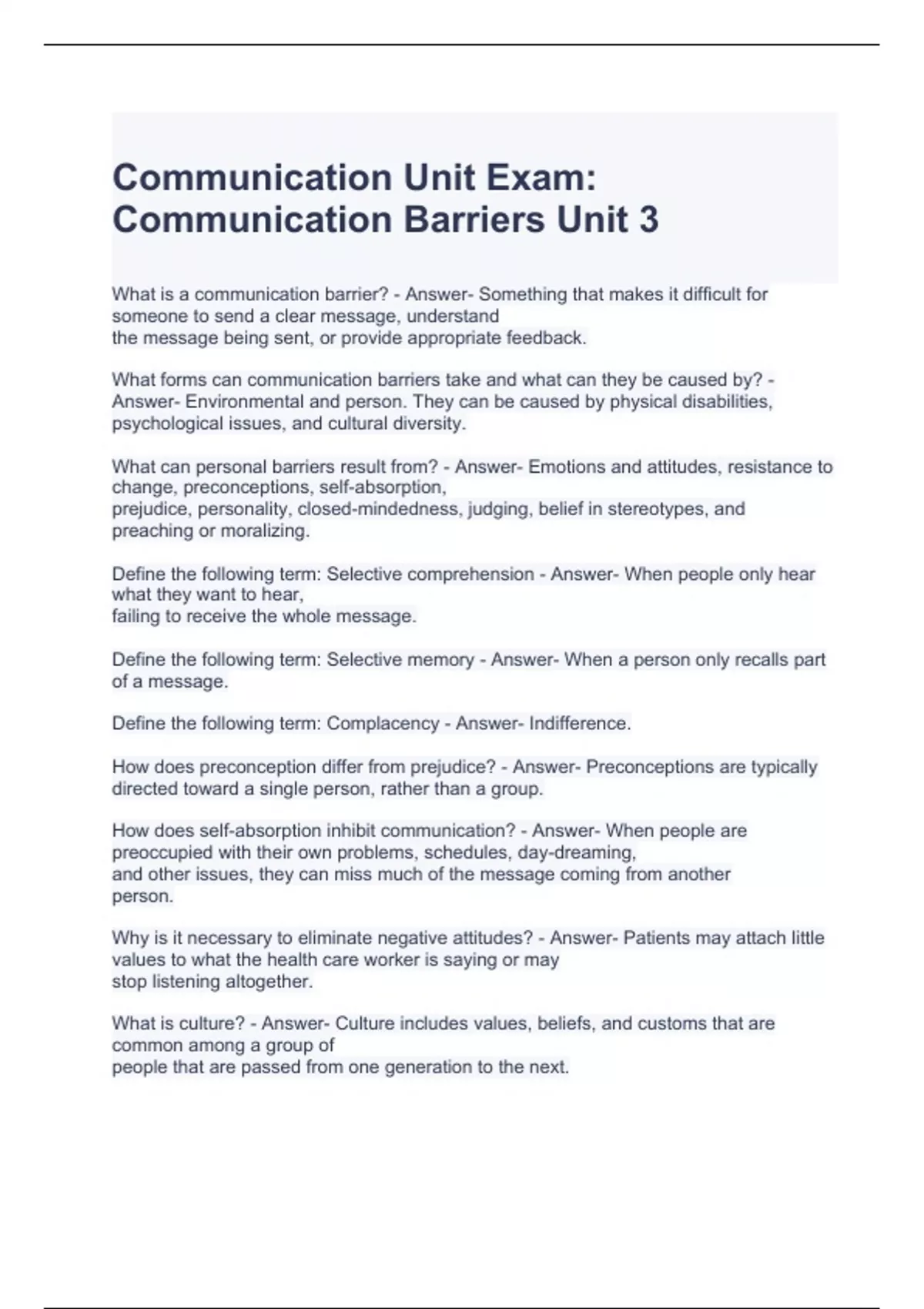 Communication Unit Exam: Communication Barriers Unit 3

What is a communication barrier? - Answer- Something that makes it difficult for someone to send a clear message, understand the message being sent, or provide appropriate feedback.

What forms can communication barriers take and what can they be caused by? - Answer- Environmental and person. They can be caused by physical disabilities, psychological issues, and cultural diversity.

What can personal barriers result from? - Answer- Emotions and attitudes, resistance to change, preconceptions, self-absorption, prejudice, personality, closed-mindedness, judging, belief in stereotypes, and preaching or moralizing.

Define the following term: Selective comprehension - Answer- When people only hear what they want to hear, failing to receive the whole message.

Define the following term: Selective memory - Answer- When a person only recalls part of a message.

Define the following term: Complacency - Answer- Indifference.

How does preconception differ from prejudice? - Answer- Preconceptions are typically directed toward a single person, rather than a group.

How does self-absorption inhibit communication? - Answer- When people are preoccupied with their own problems, schedules, day-dreaming, and other issues, they can miss much of the message coming from another person.

Why is it necessary to eliminate negative attitudes? - Answer- Patients may attach little values to what the health care worker is saying or may stop listening altogether.

What is culture? - Answer- Culture includes values, beliefs, and customs that are common among a group of people that are passed from one generation to the next.